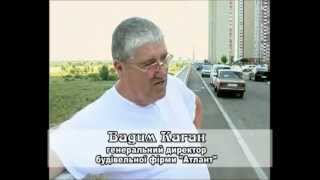 Вадим Каган
генеральний директор
будівельної фірми "Атлант"